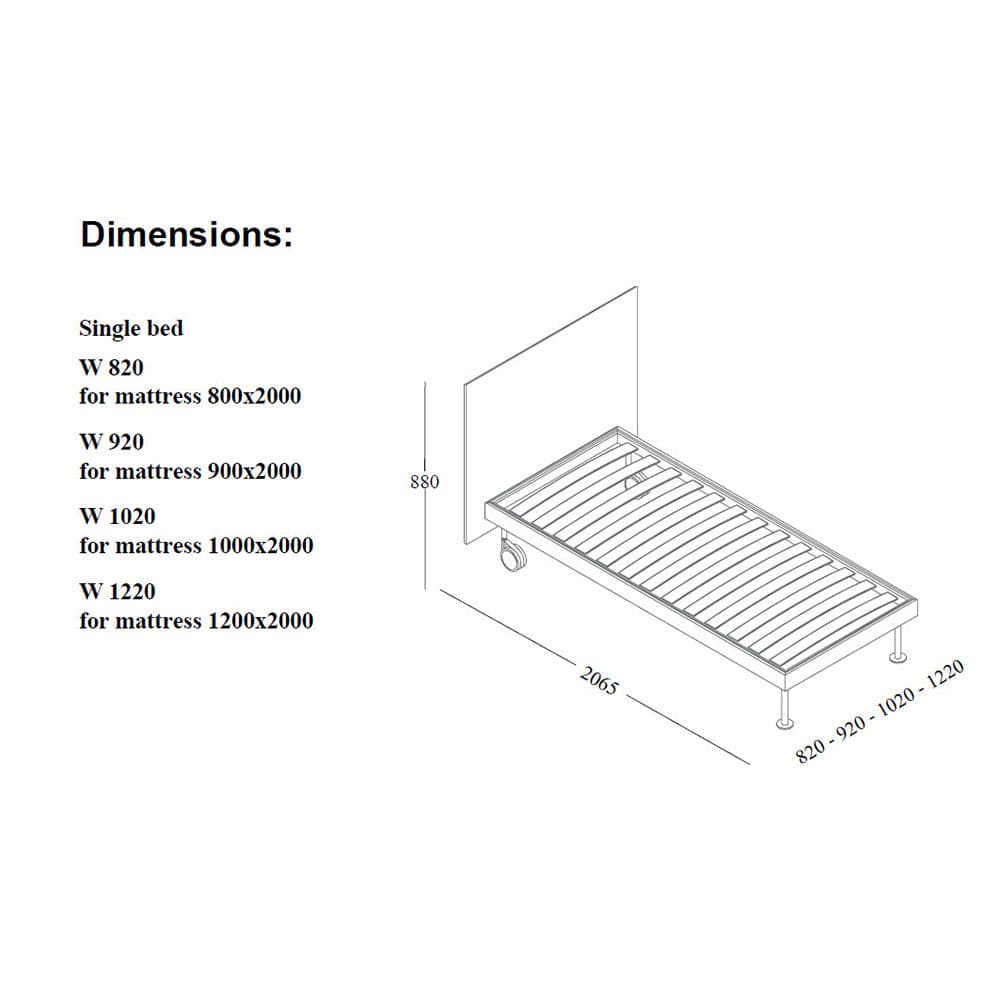 Dimensions:

Single bed

W 820
for mattress 800x2000

W 920
for mattress 900x2000

W 1020
for mattress 1000x2000

W 1220
for mattress 1200x2000

880

2065

820 - 920 - 1020 - 1220